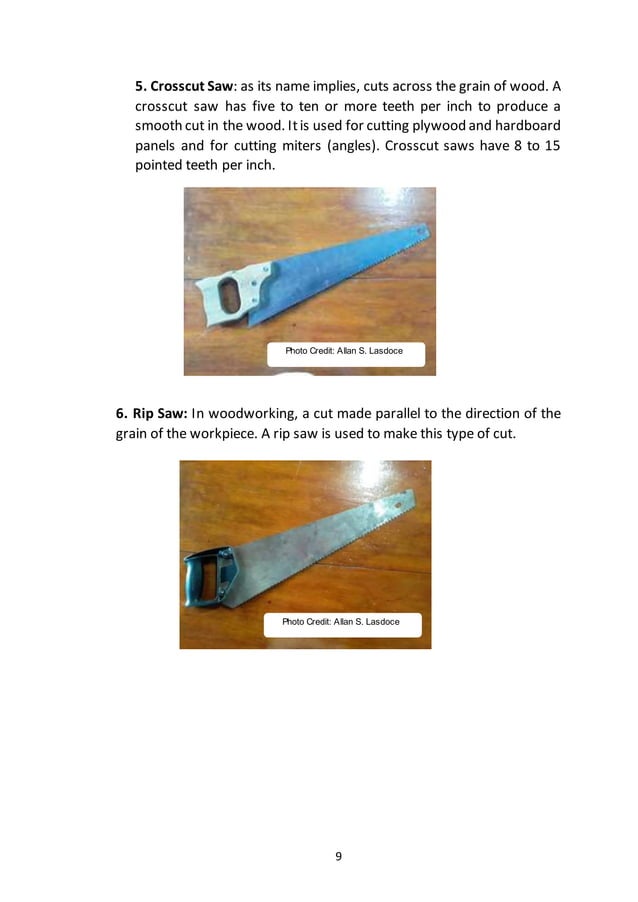 5. Crosscut Saw: as its name implies, cuts across the grain of wood. A crosscut saw has five to ten or more teeth per inch to produce a smooth cut in the wood. It is used for cutting plywood and hardboard panels and for cutting miters (angles). Crosscut saws have 8 to 15 pointed teeth per inch.

Photo Credit: Allan S. Lasdoce

6. Rip Saw: In woodworking, a cut made parallel to the direction of the grain of the workpiece. A rip saw is used to make this type of cut.

Photo Credit: Allan S. Lasdoce

9